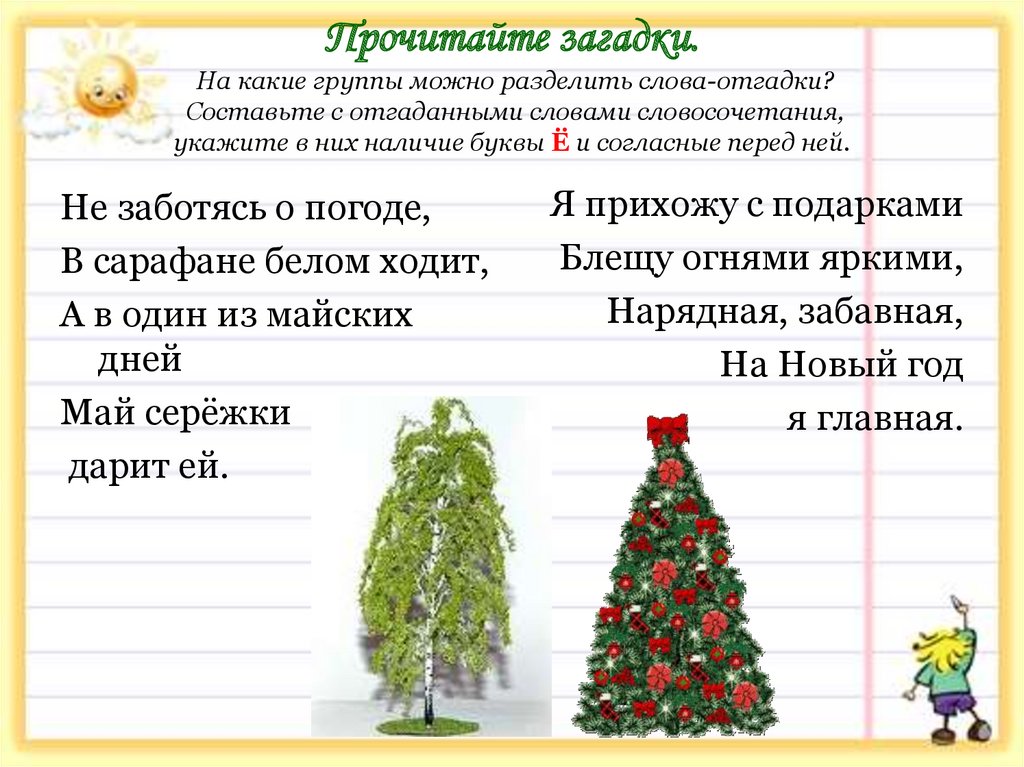 Прочитайте загадки.

На какие группы можно разделить слова-отгадки? Составьте с отгаданными словами словосочетания, укажите в них наличие буквы Ё и согласные перед ней.

Не заботясь о погоде,
В сарафане белом ходит,
А в один из майских дней
Май серёжки
дарит ей.

Я прихожу с подарками
Блещу огнями яркими,
Нарядная, забавная,
На Новый год
я главная.